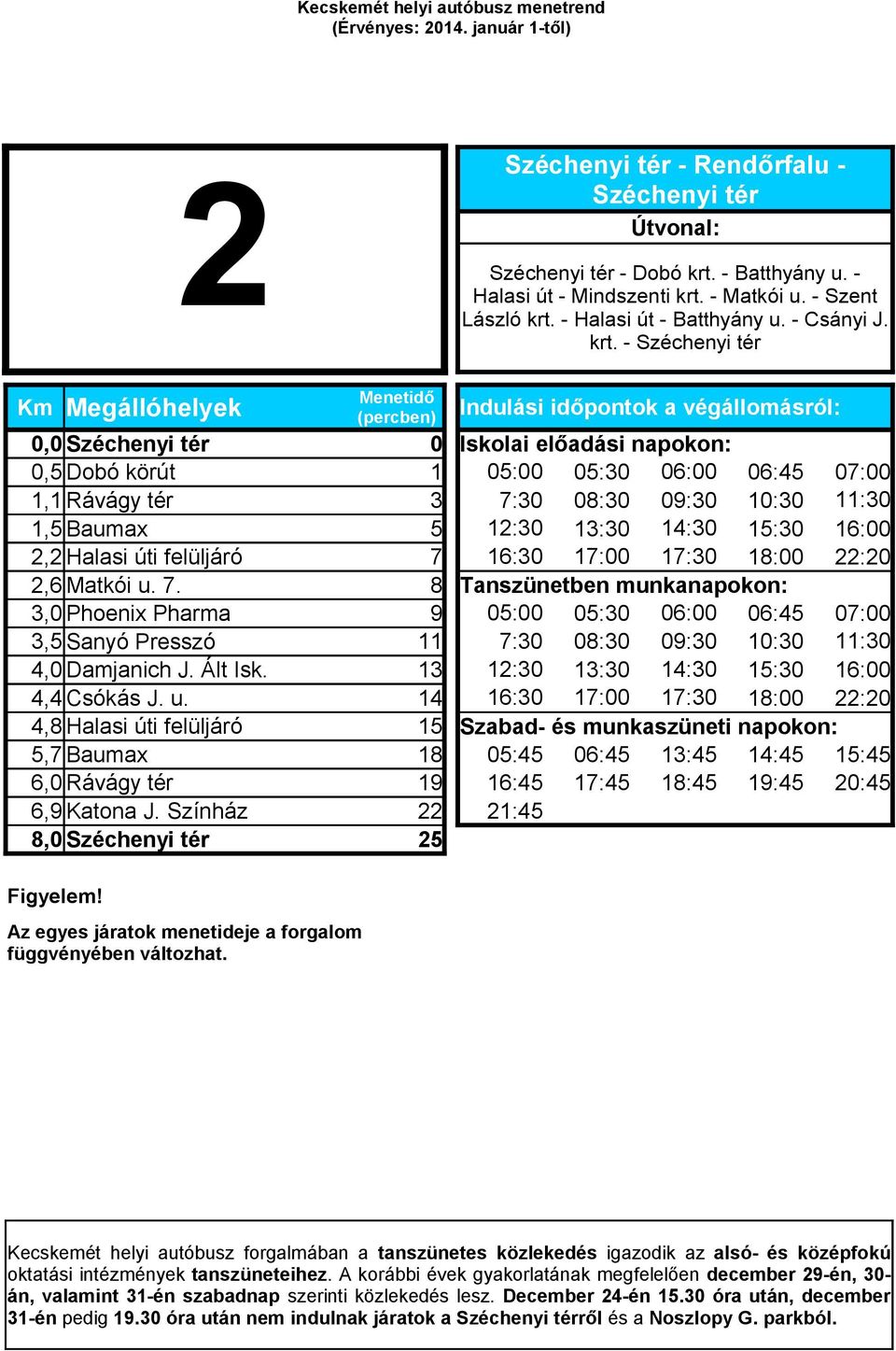 Kecskemét helyi autóbusz menetrend
(Érvényes: 2014. január 1-től)

2

Széchenyi tér - Rendőrfalu - Széchenyi tér

Útvonal:

Széchenyi tér - Dobó krt. - Batthyány u. - Halasi út - Mindszenti krt. - Matkói u. - Szent László krt. - Halasi út - Batthyány u. - Csányi J. krt. - Széchenyi tér

| Km | Megállóhelyek | Menetidő (percben) |
|---|---|---|
| 0,0 | Széchenyi tér | 0 |
| 0,5 | Dobó körút | 1 |
| 1,1 | Rávágy tér | 3 |
| 1,5 | Baumax | 5 |
| 2,2 | Halasi úti felüljáró | 7 |
| 2,6 | Matkói u. 7. | 8 |
| 3,0 | Phoenix Pharma | 9 |
| 3,5 | Sanyó Presszó | 11 |
| 4,0 | Damjanich J. Ált Isk. | 13 |
| 4,4 | Csókás J. u. | 14 |
| 4,8 | Halasi úti felüljáró | 15 |
| 5,7 | Baumax | 18 |
| 6,0 | Rávágy tér | 19 |
| 6,9 | Katona J. Színház | 22 |
| 8,0 | Széchenyi tér | 25 |

Indulási időpontok a végállomásról:

Iskolai előadási napokon:
| 05:00 | 05:30 | 06:00 | 06:45 | 07:00 |
|---|---|---|---|---|
| 7:30 | 08:30 | 09:30 | 10:30 | 11:30 |
| 12:30 | 13:30 | 14:30 | 15:30 | 16:00 |
| 16:30 | 17:00 | 17:30 | 18:00 | 22:20 |

Tanszünetben munkanapokon:
| 05:00 | 05:30 | 06:00 | 06:45 | 07:00 |
|---|---|---|---|---|
| 7:30 | 08:30 | 09:30 | 10:30 | 11:30 |
| 12:30 | 13:30 | 14:30 | 15:30 | 16:00 |
| 16:30 | 17:00 | 17:30 | 18:00 | 22:20 |

Szabad- és munkaszüneti napokon:
| 05:45 | 06:45 | 13:45 | 14:45 | 15:45 |
|---|---|---|---|---|
| 16:45 | 17:45 | 18:45 | 19:45 | 20:45 |
| 21:45 | | | | |

Figyelem!

Az egyes járatok menetideje a forgalom függvényében változhat.

Kecskemét helyi autóbusz forgalmában a tanszünetes közlekedés igazodik az alsó- és középfokú oktatási intézmények tanszüneteihez. A korábbi évek gyakorlatának megfelelően december 29-én, 30-án, valamint 31-én szabadnap szerinti közlekedés lesz. December 24-én 15.30 óra után, december 31-én pedig 19.30 óra után nem indulnak járatok a Széchenyi térről és a Noszlopy G. parkból.